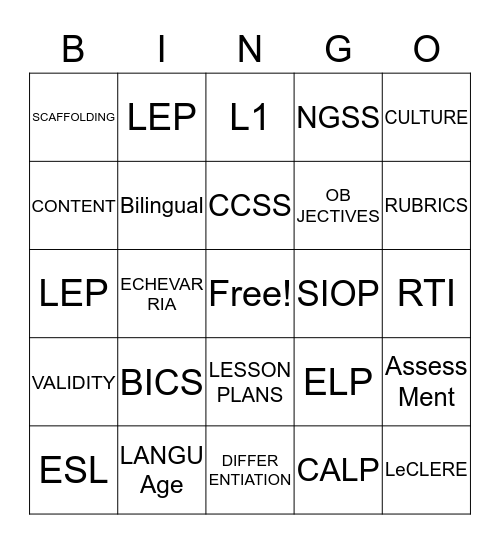 | B | I | N | G | O |
|---|---|---|---|---|
| SCAFFOLDING | LEP | L1 | NGSS | CULTURE |
| CONTENT | Bilingual | CCSS | OB JECTIVES | RUBRICS |
| LEP | ECHEVAR RIA | Free! | SIOP | RTI |
| VALIDITY | BICS | LESSON PLANS | ELP | Assess Ment |
| ESL | LANGU Age | DIFFER ENTIATION | CALP | LeCLERE |